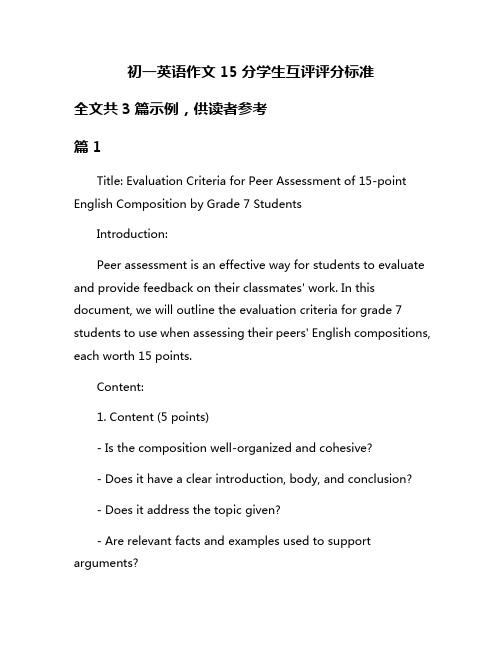 初一英语作文 15 分学生互评评分标准

全文共 3 篇示例，供读者参考

篇 1

Title: Evaluation Criteria for Peer Assessment of 15-point English Composition by Grade 7 Students

Introduction:

Peer assessment is an effective way for students to evaluate and provide feedback on their classmates' work. In this document, we will outline the evaluation criteria for grade 7 students to use when assessing their peers' English compositions, each worth 15 points.

Content:

1. Content (5 points)

- Is the composition well-organized and cohesive?

- Does it have a clear introduction, body, and conclusion?

- Does it address the topic given?

- Are relevant facts and examples used to support arguments?